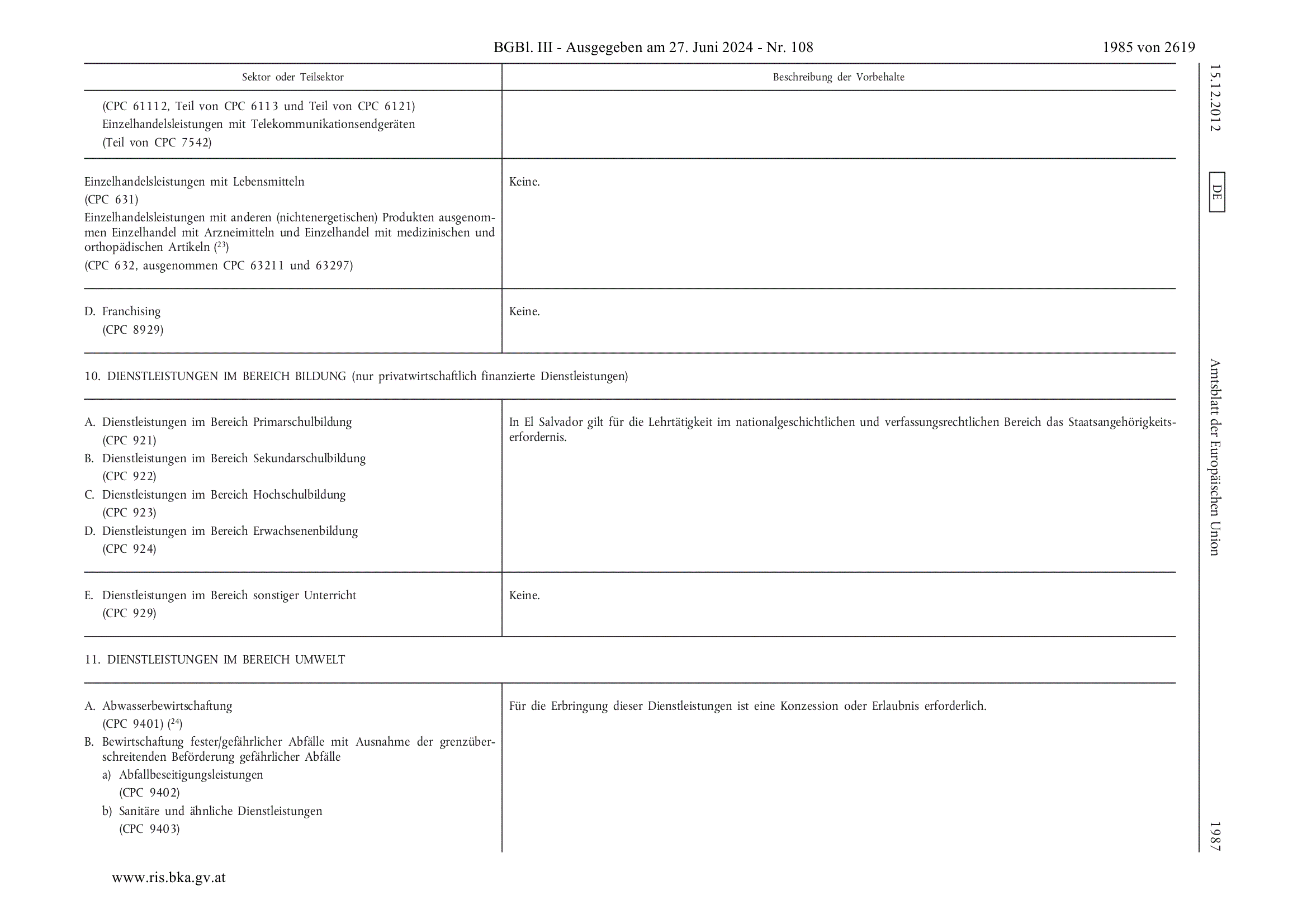 BGBl. III - Ausgegeben am 27. Juni 2024 - Nr. 108

1985 von 2619

| Sektor oder Teilsektor | Beschreibung der Vorbehalte |
|---|---|
| (CPC 61112, Teil von CPC 6113 und Teil von CPC 6121) Einzelhandelsleistungen mit Telekommunikationsendgeräten (Teil von CPC 7542) | |
| Einzelhandelsleistungen mit Lebensmitteln (CPC 631) Einzelhandelsleistungen mit anderen (nichtenergetischen) Produkten ausgenommen Einzelhandel mit Arzneimitteln und Einzelhandel mit medizinischen und orthopädischen Artikeln ($^{23}$) (CPC 632, ausgenommen CPC 63211 und 63297) | Keine. |
| D. Franchising (CPC 8929) | Keine. |
| 10. DIENSTLEISTUNGEN IM BEREICH BILDUNG (nur privatwirtschaftlich finanzierte Dienstleistungen) | |
| A. Dienstleistungen im Bereich Primarschulbildung (CPC 921) B. Dienstleistungen im Bereich Sekundarschulbildung (CPC 922) C. Dienstleistungen im Bereich Hochschulbildung (CPC 923) D. Dienstleistungen im Bereich Erwachsenenbildung (CPC 924) | In El Salvador gilt für die Lehrtätigkeit im nationalgeschichtlichen und verfassungsrechtlichen Bereich das Staatsangehörigkeitserfordernis. |
| E. Dienstleistungen im Bereich sonstiger Unterricht (CPC 929) | Keine. |
| 11. DIENSTLEISTUNGEN IM BEREICH UMWELT | |
| A. Abwasserbewirtschaftung (CPC 9401) ($^{24}$) B. Bewirtschaftung fester/gefährlicher Abfälle mit Ausnahme der grenzüberschreitenden Beförderung gefährlicher Abfälle a) Abfallbeseitigungsleistungen (CPC 9402) b) Sanitäre und ähnliche Dienstleistungen (CPC 9403) | Für die Erbringung dieser Dienstleistungen ist eine Konzession oder Erlaubnis erforderlich. |

15.12.2012 DE Amtsblatt der Europäischen Union 1987

www.ris.bka.gv.at